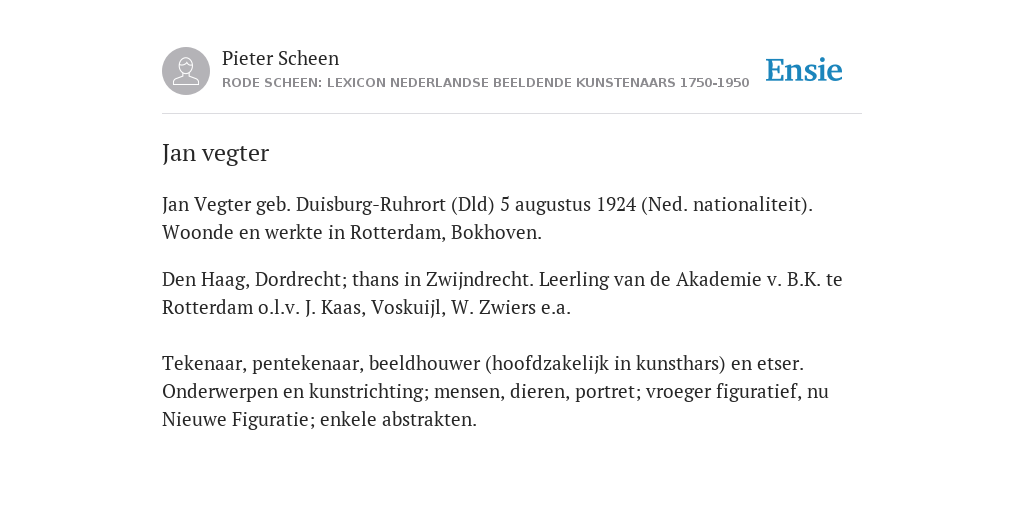 Pieter Scheen
RODE SCHEEN: LEXICON NEDERLANDSE BEELDENDE KUNSTENAARS 1750-1950

Ensie

Jan vegter

Jan Vegter geb. Duisburg-Ruhrort (Dld) 5 augustus 1924 (Ned. nationaliteit). Woonde en werkte in Rotterdam, Bokhoven.

Den Haag, Dordrecht; thans in Zwijndrecht. Leerling van de Akademie v. B.K. te Rotterdam o.l.v. J. Kaas, Voskuijl, W. Zwiers e.a.

Tekenaar, pentekenaar, beeldhouwer (hoofdzakelijk in kunsthars) en etser. Onderwerpen en kunstrichting; mensen, dieren, portret; vroeger figuratief, nu Nieuwe Figuratie; enkele abstrakten.